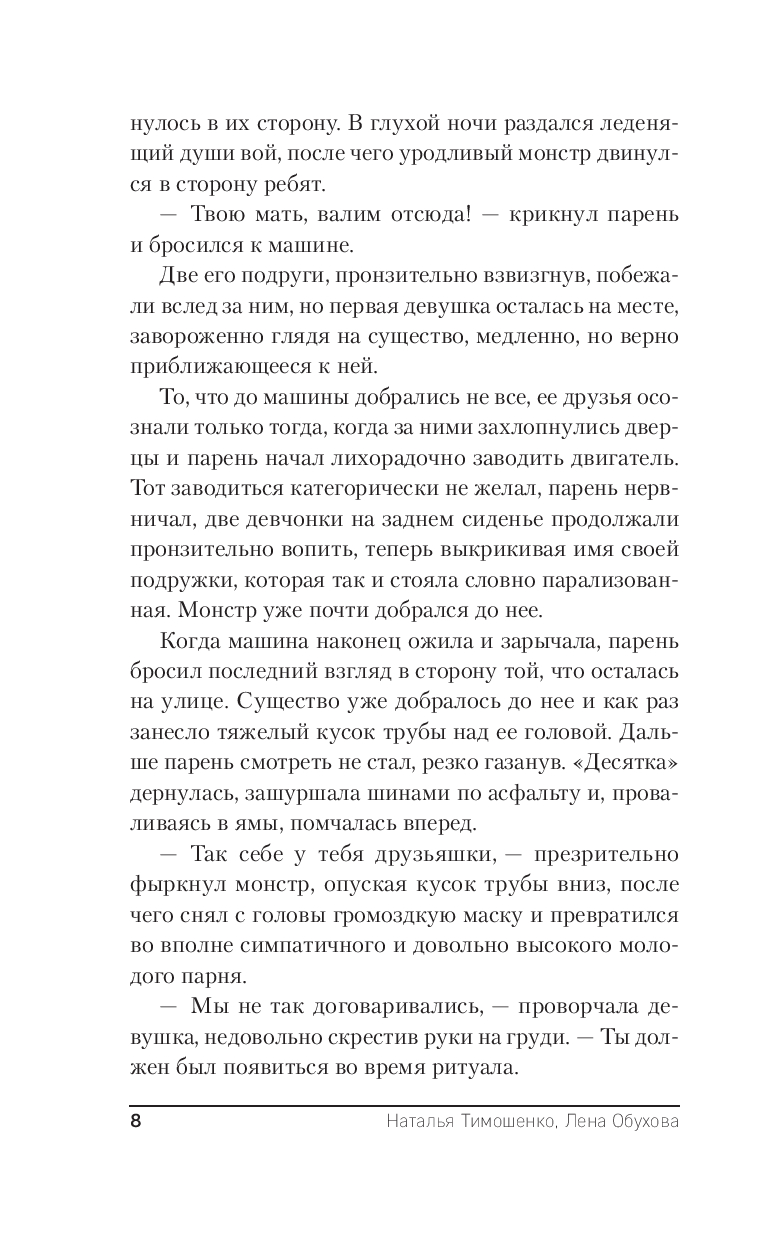 нулось в их сторону. В глухой ночи раздался леденящий души вой, после чего уродливый монстр двинулся в сторону ребят.

— Твою мать, валим отсюда! — крикнул парень и бросился к машине.

Две его подруги, пронзительно взвизгнув, побежали вслед за ним, но первая девушка осталась на месте, завороженно глядя на существо, медленно, но верно приближающееся к ней.

То, что до машины добрались не все, ее друзья осознали только тогда, когда за ними захлопнулись дверцы и парень начал лихорадочно заводить двигатель. Тот заводиться категорически не желал, парень нервничал, две девчонки на заднем сиденье продолжали пронзительно вопить, теперь выкрикивая имя своей подружки, которая так и стояла словно парализованная. Монстр уже почти добрался до нее.

Когда машина наконец ожила и зарычала, парень бросил последний взгляд в сторону той, что осталась на улице. Существо уже добралось до нее и как раз занесло тяжелый кусок трубы над ее головой. Дальше парень смотреть не стал, резко газанув. «Десятка» дернулась, зашуршала шинами по асфальту и, проваливаясь в ямы, помчалась вперед.

— Так себе у тебя друзьяшки, — презрительно фыркнул монстр, опуская кусок трубы вниз, после чего снял с головы громоздкую маску и превратился во вполне симпатичного и довольно высокого молодого парня.

— Мы не так договаривались, — проворчала девушка, недовольно скрестив руки на груди. — Ты должен был появиться во время ритуала.

8 Наталья Тимошенко, Лена Обухова